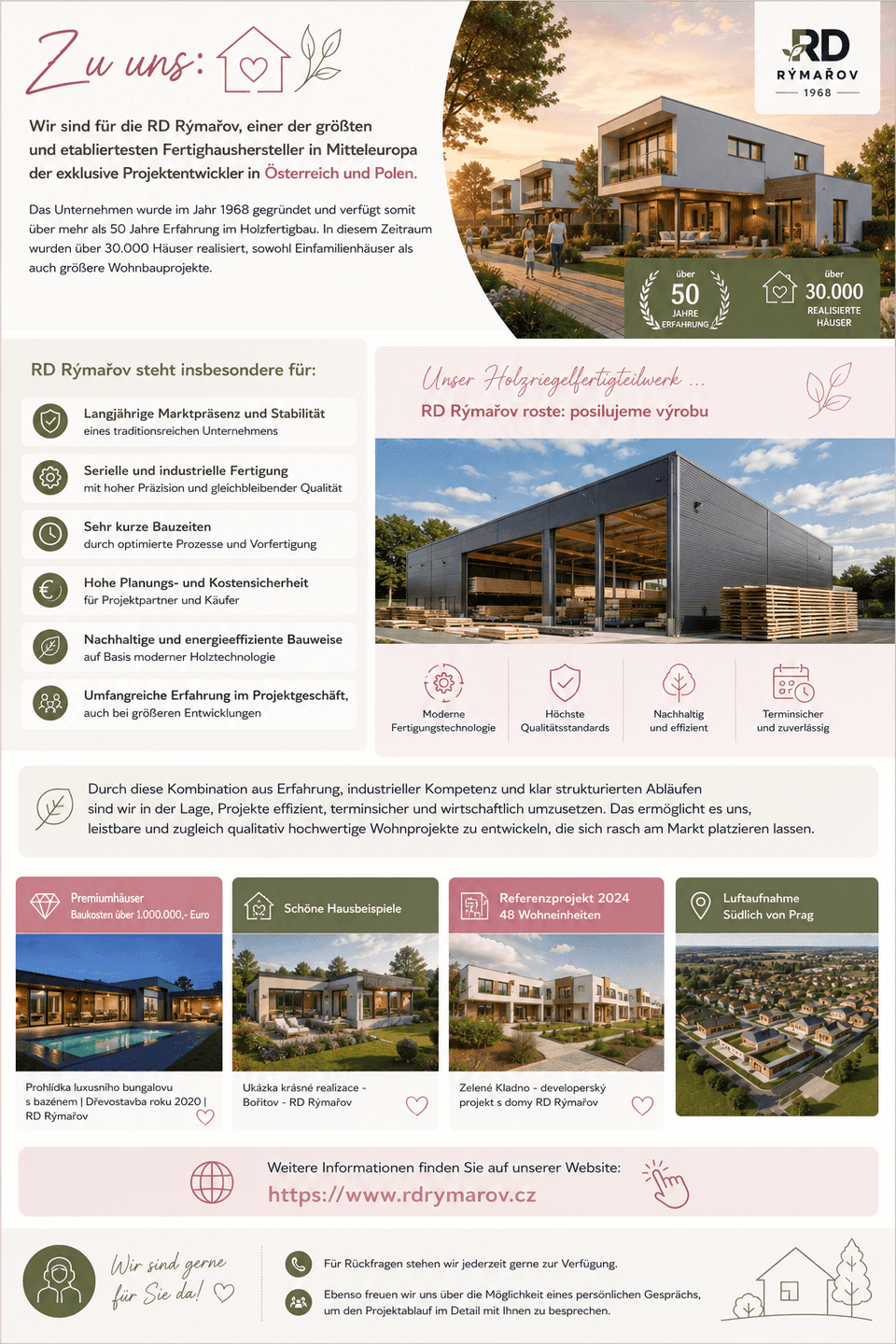 Zu uns:

RD RÝMAŘOV 1968

Wir sind für die RD Rýmařov, einer der größten und etabliertesten Fertighaushersteller in Mitteleuropa der exklusive Projektentwickler in Österreich und Polen.

Das Unternehmen wurde im Jahr 1968 gegründet und verfügt somit über mehr als 50 Jahre Erfahrung im Holzfertigbau. In diesem Zeitraum wurden über 30.000 Häuser realisiert, sowohl Einfamilienhäuser als auch größere Wohnbauprojekte.

über 50 JAHRE ERFAHRUNG

über 30.000 REALISIERTE HÄUSER

RD Rýmařov steht insbesondere für:

Langjährige Marktpräsenz und Stabilität
eines traditionsreichen Unternehmens

Serielle und industrielle Fertigung
mit hoher Präzision und gleichbleibender Qualität

Sehr kurze Bauzeiten
durch optimierte Prozesse und Vorfertigung

Hohe Planungs- und Kostensicherheit
für Projektpartner und Käufer

Nachhaltige und energieeffiziente Bauweise
auf Basis moderner Holztechnologie

Umfangreiche Erfahrung im Projektgeschäft,
auch bei größeren Entwicklungen

Unser Holzriegelfertigteilwerk ...
RD Rýmařov roste: posilujeme výrobu

Moderne Fertigungstechnologie

Höchste Qualitätsstandards

Nachhaltig und effizient

Terminsicher und zuverlässig

Durch diese Kombination aus Erfahrung, industrieller Kompetenz und klar strukturierten Abläufen sind wir in der Lage, Projekte effizient, terminsicher und wirtschaftlich umzusetzen. Das ermöglicht es uns, leistbare und zugleich qualitativ hochwertige Wohnprojekte zu entwickeln, die sich rasch am Markt platzieren lassen.

Premiumhäuser
Baukosten über 1.000.000,- Euro

Prohlídka luxusního bungalovu s bazénem | Dřevostavba roku 2020 | RD Rýmařov

Schöne Hausbeispiele

Ukázka krásné realizace - Bořitov - RD Rýmařov

Referenzprojekt 2024
48 Wohneinheiten

Zelené Kladno - developerský projekt s domy RD Rýmařov

Luftaufnahme
Südlich von Prag

Weitere Informationen finden Sie auf unserer Website:
https://www.rdrymarov.cz

Wir sind gerne für Sie da!

Für Rückfragen stehen wir jederzeit gerne zur Verfügung.

Ebenso freuen wir uns über die Möglichkeit eines persönlichen Gesprächs, um den Projektablauf im Detail mit Ihnen zu besprechen.